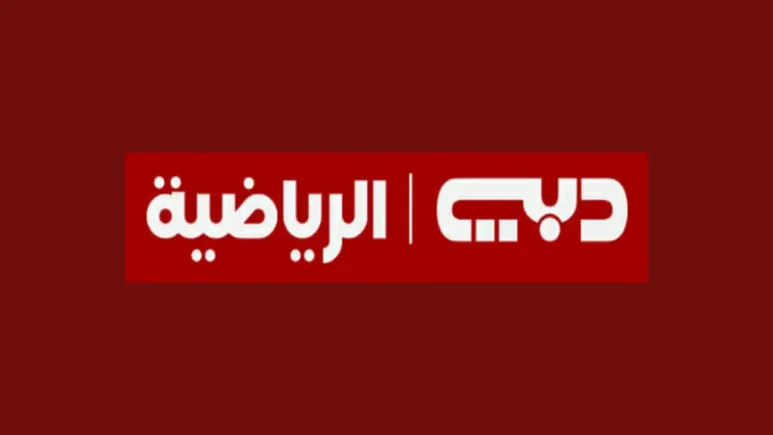 دبي | الرياضية